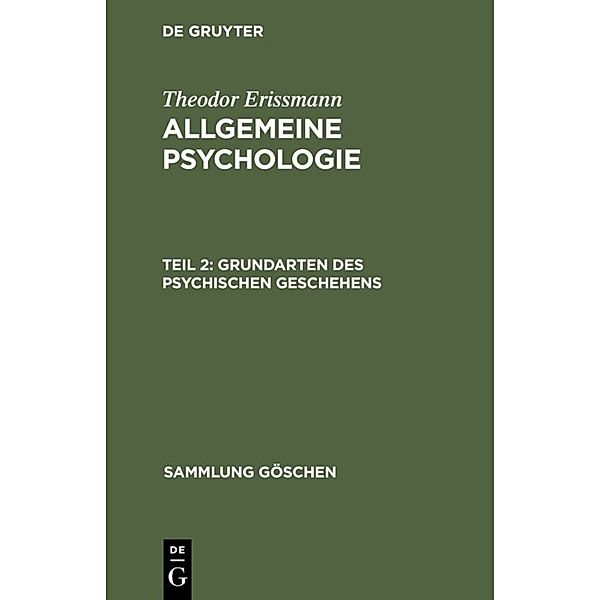 DE GRUYTER

Theodor Erissmann
ALLGEMEINE PSYCHOLOGIE

TEIL 2: GRUNDARTEN DES PSYCHISCHEN GESCHEHENS

SAMMLUNG GÖSCHEN

DE
G